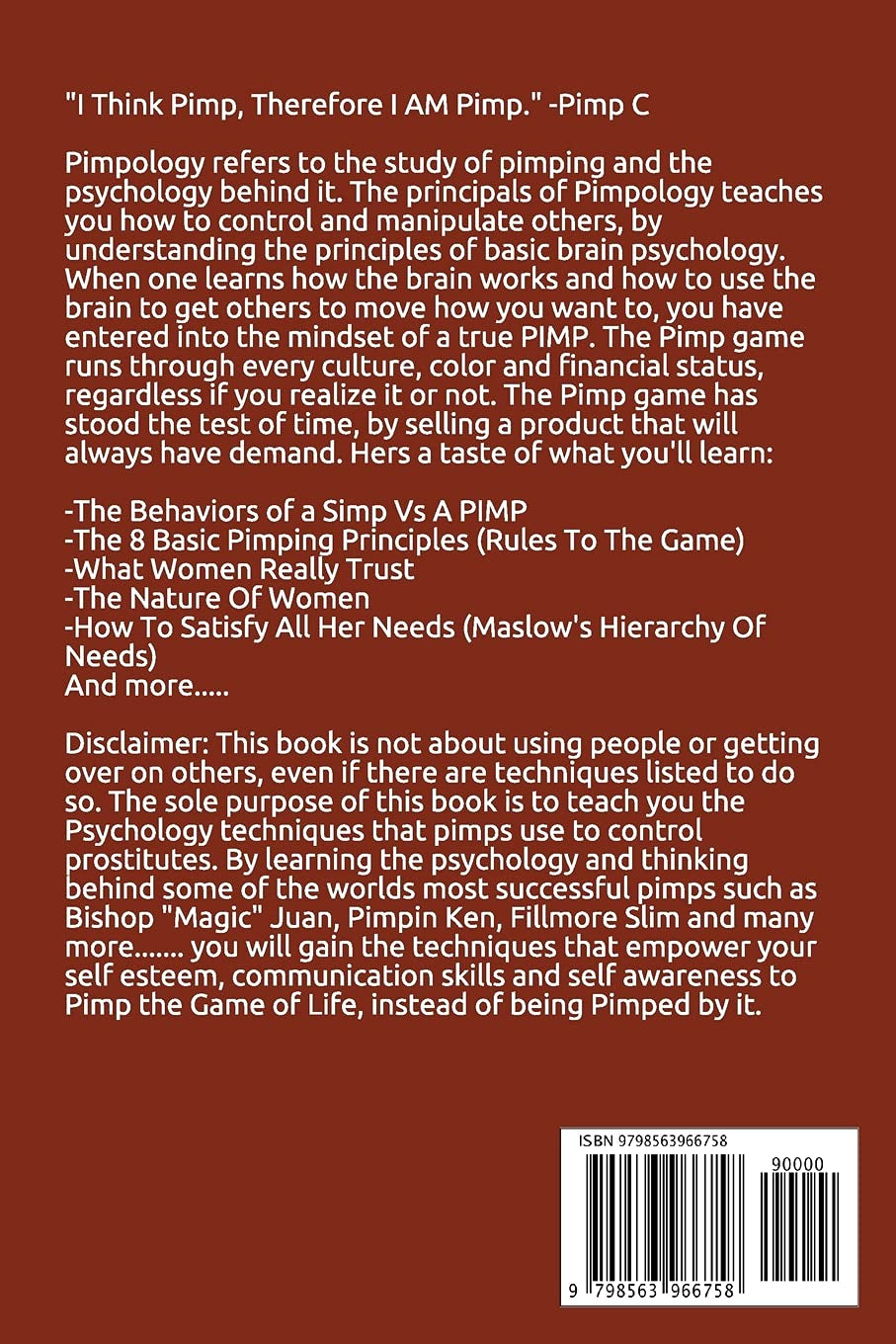 "I Think Pimp, Therefore I AM Pimp." -Pimp C

Pimpology refers to the study of pimping and the psychology behind it. The principals of Pimpology teaches you how to control and manipulate others, by understanding the principles of basic brain psychology. When one learns how the brain works and how to use the brain to get others to move how you want to, you have entered into the mindset of a true PIMP. The Pimp game runs through every culture, color and financial status, regardless if you realize it or not. The Pimp game has stood the test of time, by selling a product that will always have demand. Hers a taste of what you'll learn:

-The Behaviors of a Simp Vs A PIMP
-The 8 Basic Pimping Principles (Rules To The Game)
-What Women Really Trust
-The Nature Of Women
-How To Satisfy All Her Needs (Maslow's Hierarchy Of Needs)
And more.....

Disclaimer: This book is not about using people or getting over on others, even if there are techniques listed to do so. The sole purpose of this book is to teach you the Psychology techniques that pimps use to control prostitutes. By learning the psychology and thinking behind some of the worlds most successful pimps such as Bishop "Magic" Juan, Pimpin Ken, Fillmore Slim and many more....... you will gain the techniques that empower your self esteem, communication skills and self awareness to Pimp the Game of Life, instead of being Pimped by it.

ISBN 9798563966758

90000

9 798563 966758